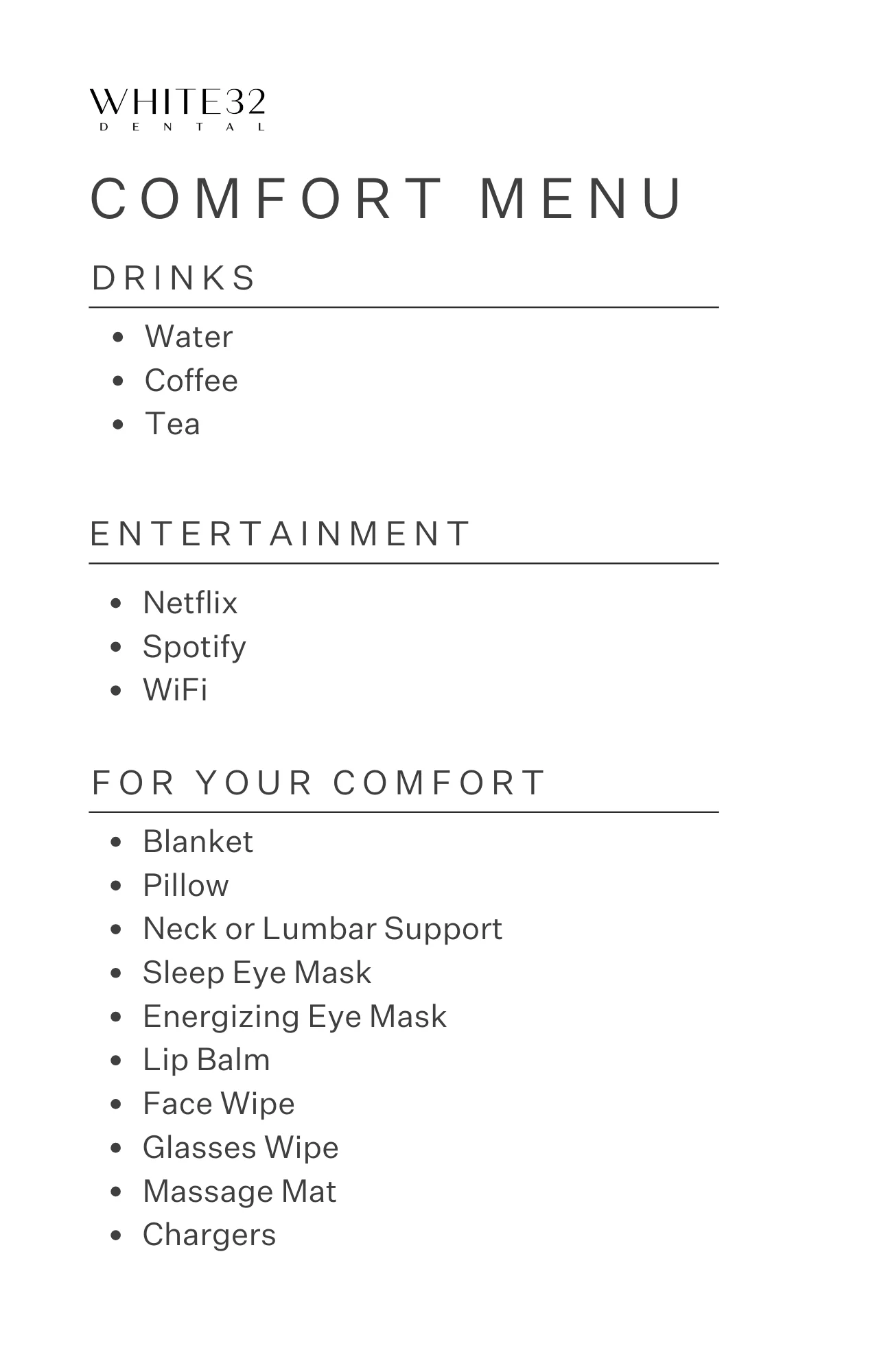 WHITE32
DENTAL

COMFORT MENU

DRINKS

- Water
- Coffee
- Tea

ENTERTAINMENT

- Netflix
- Spotify
- WiFi

FOR YOUR COMFORT

- Blanket
- Pillow
- Neck or Lumbar Support
- Sleep Eye Mask
- Energizing Eye Mask
- Lip Balm
- Face Wipe
- Glasses Wipe
- Massage Mat
- Chargers